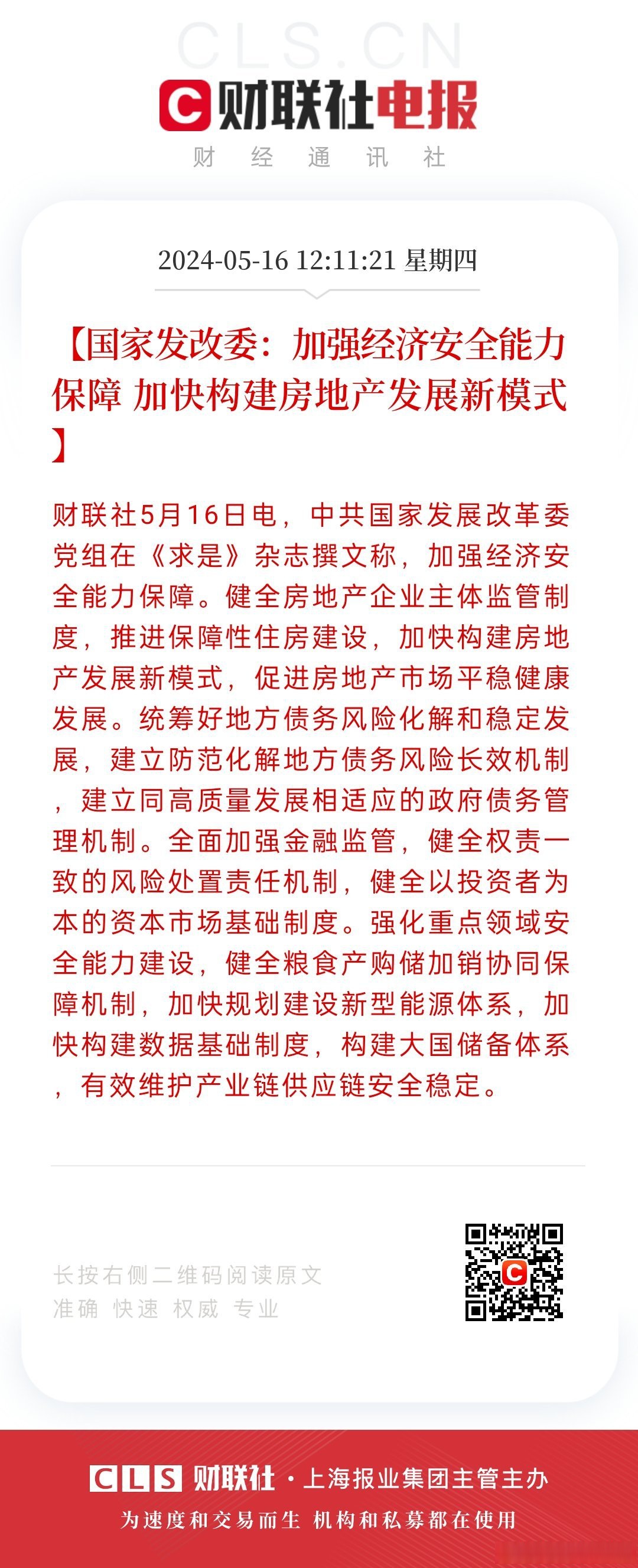 CLS.CN

C 财联社电报

财 经 通 讯 社

2024-05-16 12:11:21 星期四

【国家发改委：加强经济安全能力保障 加快构建房地产发展新模式】

财联社5月16日电，中共国家发展改革委党组在《求是》杂志撰文称，加强经济安全能力保障。健全房地产企业主体监管制度，推进保障性住房建设，加快构建房地产发展新模式，促进房地产市场平稳健康发展。统筹好地方债务风险化解和稳定发展，建立防范化解地方债务风险长效机制，建立同高质量发展相适应的政府债务管理机制。全面加强金融监管，健全权责一致的风险处置责任机制，健全以投资者为本的资本市场基础制度。强化重点领域安全能力建设，健全粮食产购储加销协同保障机制，加快规划建设新型能源体系，加快构建数据基础制度，构建大国储备体系，有效维护产业链供应链安全稳定。

长按右侧二维码阅读原文
准确 快速 权威 专业

CLS 财联社 · 上海报业集团主管主办
为速度和交易而生 机构和私募都在使用